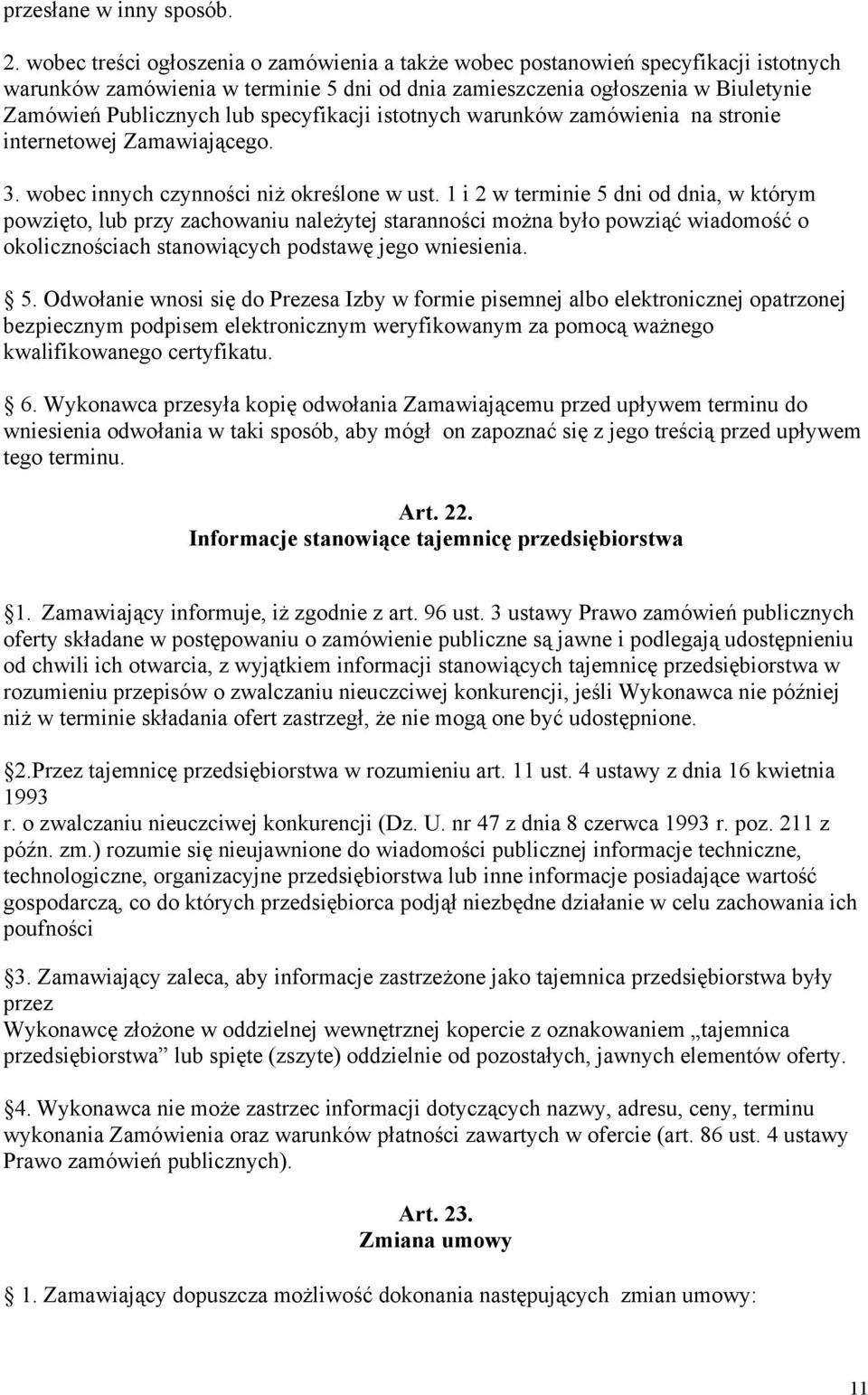 przesłane w inny sposób.

2. wobec treści ogłoszenia o zamówienia a także wobec postanowień specyfikacji istotnych warunków zamówienia w terminie 5 dni od dnia zamieszczenia ogłoszenia w Biuletynie Zamówień Publicznych lub specyfikacji istotnych warunków zamówienia na stronie internetowej Zamawiającego.

3. wobec innych czynności niż określone w ust. 1 i 2 w terminie 5 dni od dnia, w którym powzięto, lub przy zachowaniu należytej staranności można było powziąć wiadomość o okolicznościach stanowiących podstawę jego wniesienia.

5. Odwołanie wnosi się do Prezesa Izby w formie pisemnej albo elektronicznej opatrzonej bezpiecznym podpisem elektronicznym weryfikowanym za pomocą ważnego kwalifikowanego certyfikatu.

6. Wykonawca przesyła kopię odwołania Zamawiającemu przed upływem terminu do wniesienia odwołania w taki sposób, aby mógł on zapoznać się z jego treścią przed upływem tego terminu.

Art. 22.
Informacje stanowiące tajemnicę przedsiębiorstwa

1. Zamawiający informuje, iż zgodnie z art. 96 ust. 3 ustawy Prawo zamówień publicznych oferty składane w postępowaniu o zamówienie publiczne są jawne i podlegają udostępnieniu od chwili ich otwarcia, z wyjątkiem informacji stanowiących tajemnicę przedsiębiorstwa w rozumieniu przepisów o zwalczaniu nieuczciwej konkurencji, jeśli Wykonawca nie później niż w terminie składania ofert zastrzegł, że nie mogą one być udostępnione.

2.Przez tajemnicę przedsiębiorstwa w rozumieniu art. 11 ust. 4 ustawy z dnia 16 kwietnia 1993
r. o zwalczaniu nieuczciwej konkurencji (Dz. U. nr 47 z dnia 8 czerwca 1993 r. poz. 211 z późn. zm.) rozumie się nieujawnione do wiadomości publicznej informacje techniczne, technologiczne, organizacyjne przedsiębiorstwa lub inne informacje posiadające wartość gospodarczą, co do których przedsiębiorca podjął niezbędne działanie w celu zachowania ich poufności

3. Zamawiający zaleca, aby informacje zastrzeżone jako tajemnica przedsiębiorstwa były przez
Wykonawcę złożone w oddzielnej wewnętrznej kopercie z oznakowaniem „tajemnica przedsiębiorstwa” lub spięte (zszyte) oddzielnie od pozostałych, jawnych elementów oferty.

4. Wykonawca nie może zastrzec informacji dotyczących nazwy, adresu, ceny, terminu wykonania Zamówienia oraz warunków płatności zawartych w ofercie (art. 86 ust. 4 ustawy Prawo zamówień publicznych).

Art. 23.
Zmiana umowy

1. Zamawiający dopuszcza możliwość dokonania następujących zmian umowy:

11